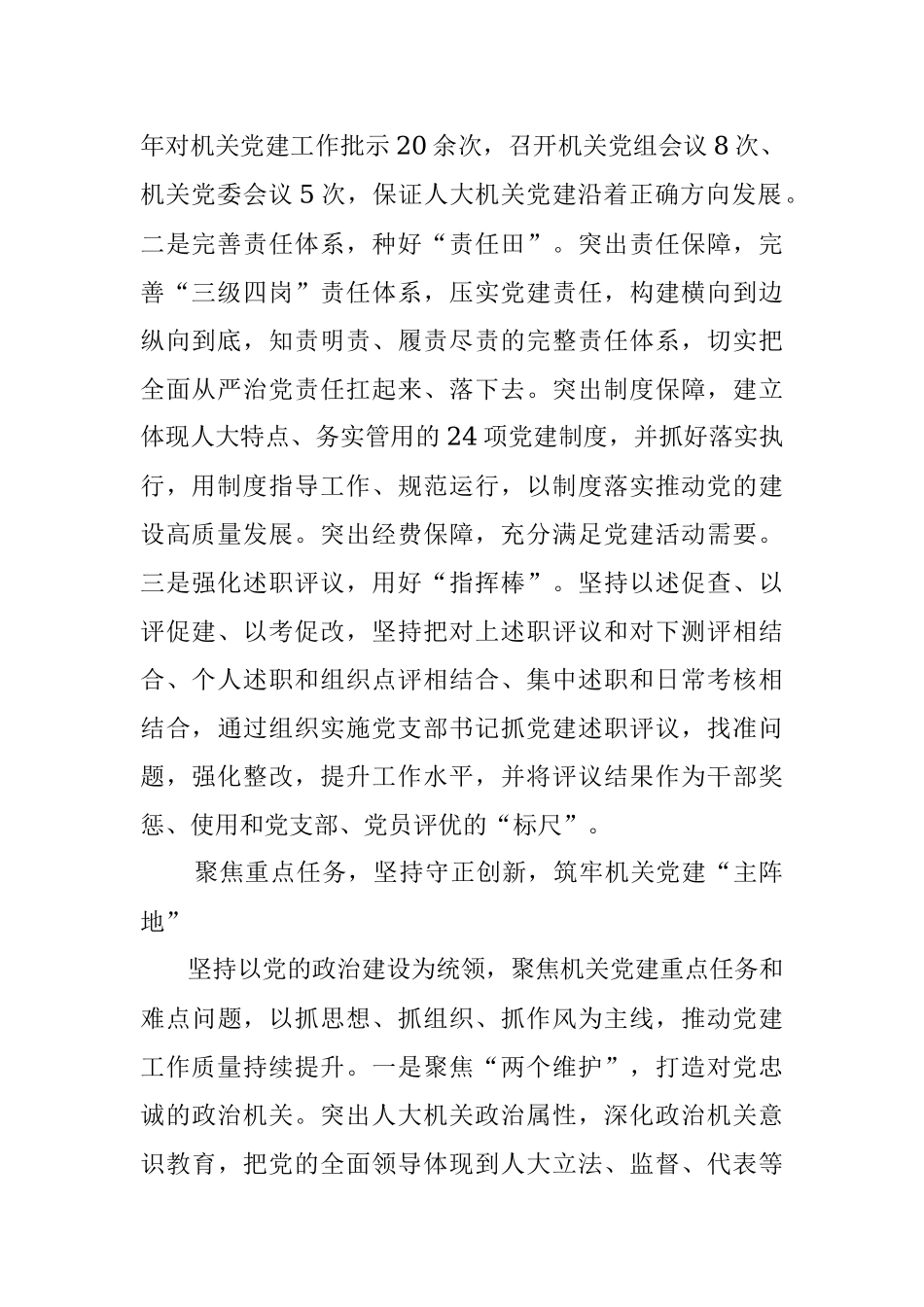 年对机关党建工作批示20余次，召开机关党组会议8次、机关党委会议5次，保证人大机关党建沿着正确方向发展。二是完善责任体系，种好“责任田”。突出责任保障，完善“三级四岗”责任体系，压实党建责任，构建横向到边纵向到底，知责明责、履责尽责的完整责任体系，切实把全面从严治党责任扛起来、落下去。突出制度保障，建立体现人大特点、务实管用的24项党建制度，并抓好落实执行，用制度指导工作、规范运行，以制度落实推动党的建设高质量发展。突出经费保障，充分满足党建活动需要。三是强化述职评议，用好“指挥棒”。坚持以述促查、以评促建、以考促改，坚持把对上述职评议和对下测评相结合、个人述职和组织点评相结合、集中述职和日常考核相结合，通过组织实施党支部书记抓党建述职评议，找准问题，强化整改，提升工作水平，并将评议结果作为干部奖惩、使用和党支部、党员评优的“标尺”。

聚焦重点任务，坚持守正创新，筑牢机关党建“主阵地”

坚持以党的政治建设为统领，聚焦机关党建重点任务和难点问题，以抓思想、抓组织、抓作风为主线，推动党建工作质量持续提升。一是聚焦“两个维护”，打造对党忠诚的政治机关。突出人大机关政治属性，深化政治机关意识教育，把党的全面领导体现到人大立法、监督、代表等